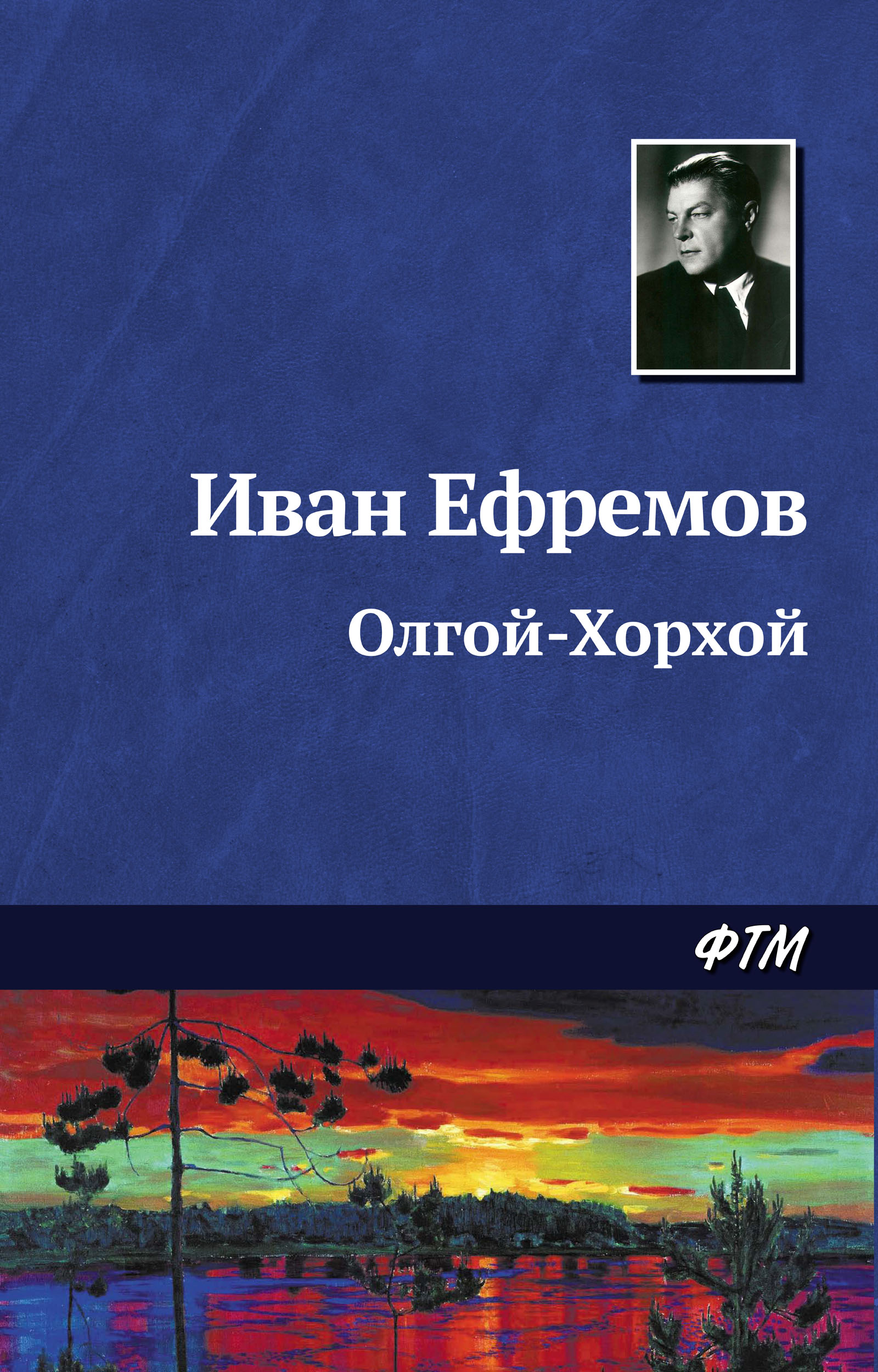 Иван Ефремов

Олгой-Хорхой

ФТМ